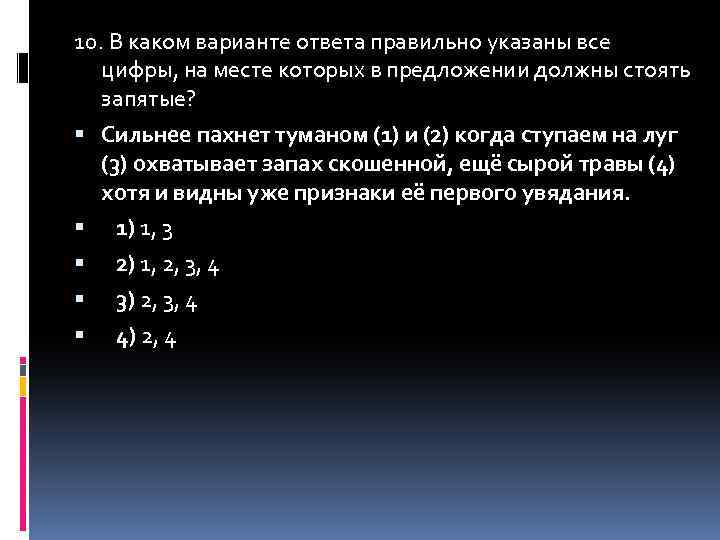 10. В каком варианте ответа правильно указаны все цифры, на месте которых в предложении должны стоять запятые?

Сильнее пахнет туманом (1) и (2) когда ступаем на луг (3) охватывает запах скошенной, ещё сырой травы (4) хотя и видны уже признаки её первого увядания.

1) 1, 3

2) 1, 2, 3, 4

3) 2, 3, 4

4) 2, 4